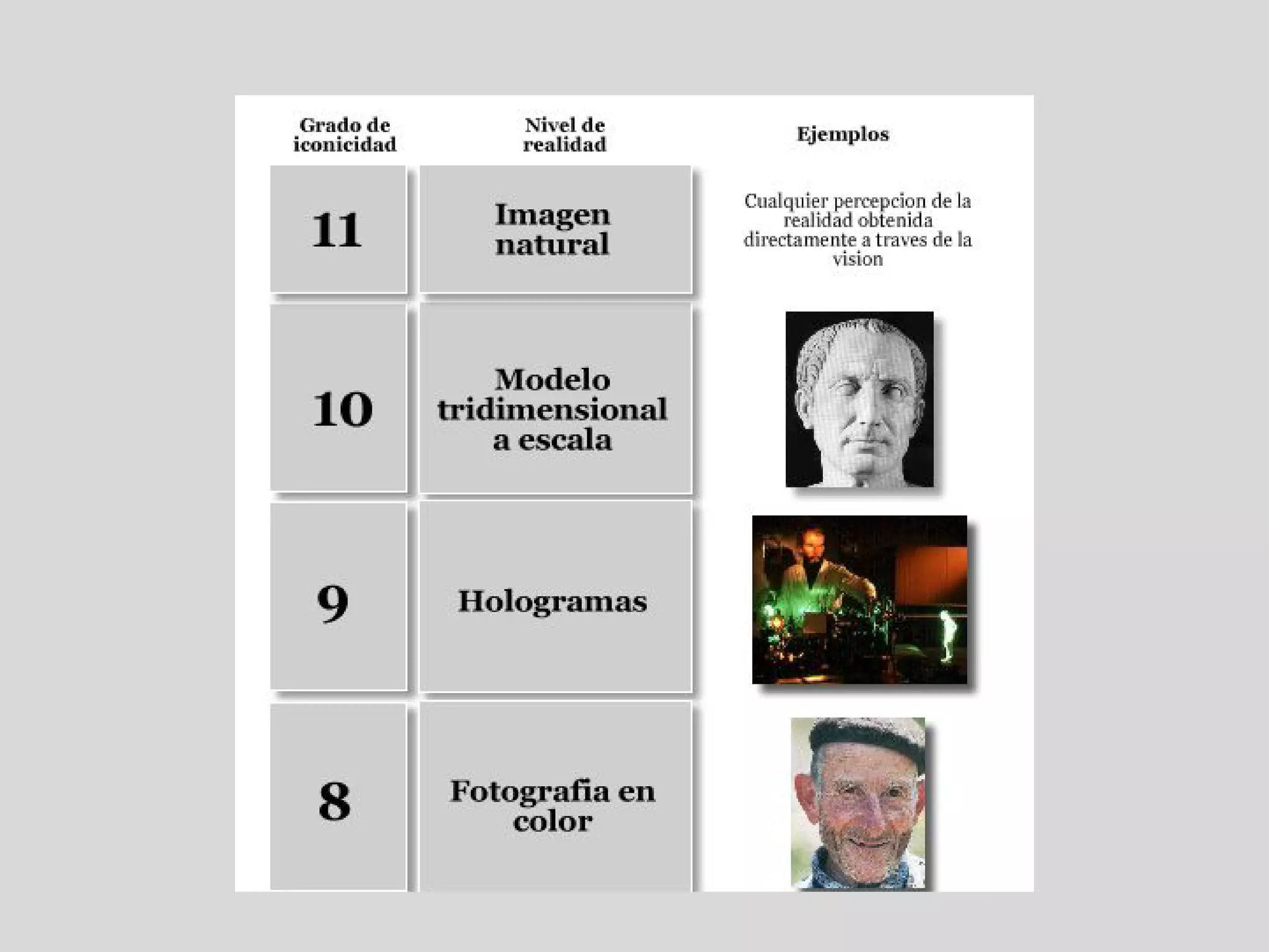 | Grado de iconicidad | Nivel de realidad | Ejemplos |
|---|---|---|
| 11 | Imagen natural | Cualquier percepcion de la realidad obtenida directamente a traves de la vision |
| 10 | Modelo tridimensional a escala | |
| 9 | Hologramas | |
| 8 | Fotografia en color | |